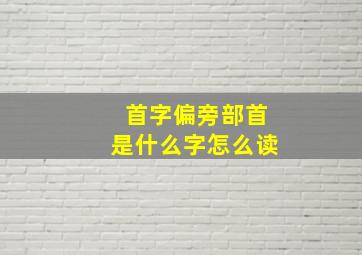 首字偏旁部首
是什么字怎么读